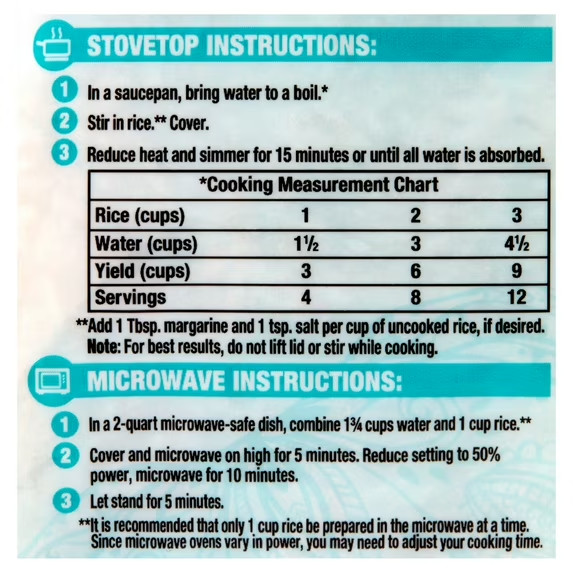 STOVETOP INSTRUCTIONS:

1 In a saucepan, bring water to a boil.*

2 Stir in rice.** Cover.

3 Reduce heat and simmer for 15 minutes or until all water is absorbed.

| *Cooking Measurement Chart | | | |
|---|---|---|---|
| Rice (cups) | 1 | 2 | 3 |
| Water (cups) | 1½ | 3 | 4½ |
| Yield (cups) | 3 | 6 | 9 |
| Servings | 4 | 8 | 12 |

**Add 1 Tbsp. margarine and 1 tsp. salt per cup of uncooked rice, if desired.
Note: For best results, do not lift lid or stir while cooking.

MICROWAVE INSTRUCTIONS:

1 In a 2-quart microwave-safe dish, combine 1¾ cups water and 1 cup rice.**

2 Cover and microwave on high for 5 minutes. Reduce setting to 50% power, microwave for 10 minutes.

3 Let stand for 5 minutes.

**It is recommended that only 1 cup rice be prepared in the microwave at a time. Since microwave ovens vary in power, you may need to adjust your cooking time.